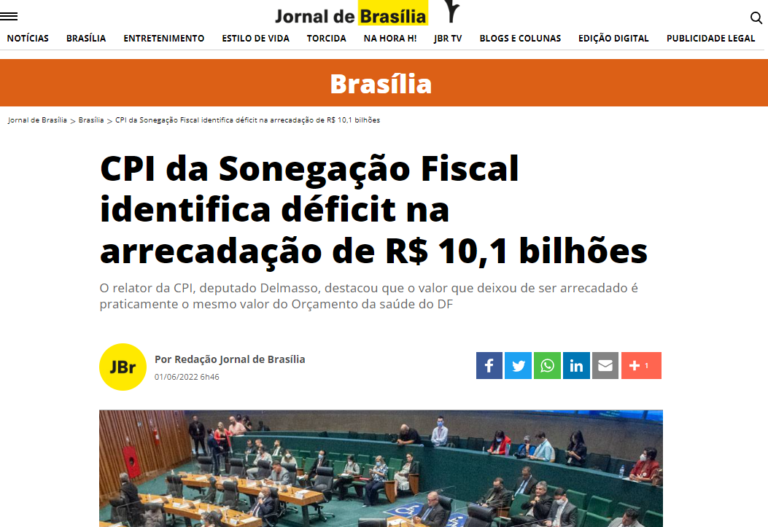 Jornal de Brasília

NOTÍCIAS BRASÍLIA ENTRETENIMENTO ESTILO DE VIDA TORCIDA NA HORA H! JBR TV BLOGS E COLUNAS EDIÇÃO DIGITAL PUBLICIDADE LEGAL

Brasília

Jornal de Brasília > Brasília > CPI da Sonegação Fiscal identifica déficit na arrecadação de R$ 10,1 bilhões

CPI da Sonegação Fiscal identifica déficit na arrecadação de R$ 10,1 bilhões

O relator da CPI, deputado Delmasso, destacou que o valor que deixou de ser arrecadado é praticamente o mesmo valor do Orçamento da saúde do DF

JBr

Por Redação Jornal de Brasília
01/06/2022 6h46

1